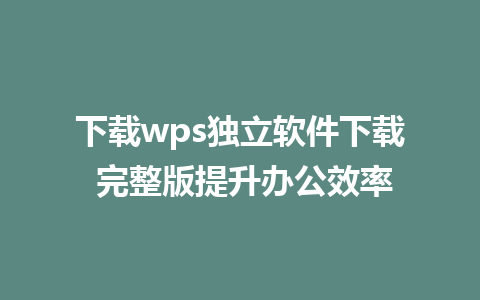 下载wps独立软件下载
完整版提升办公效率